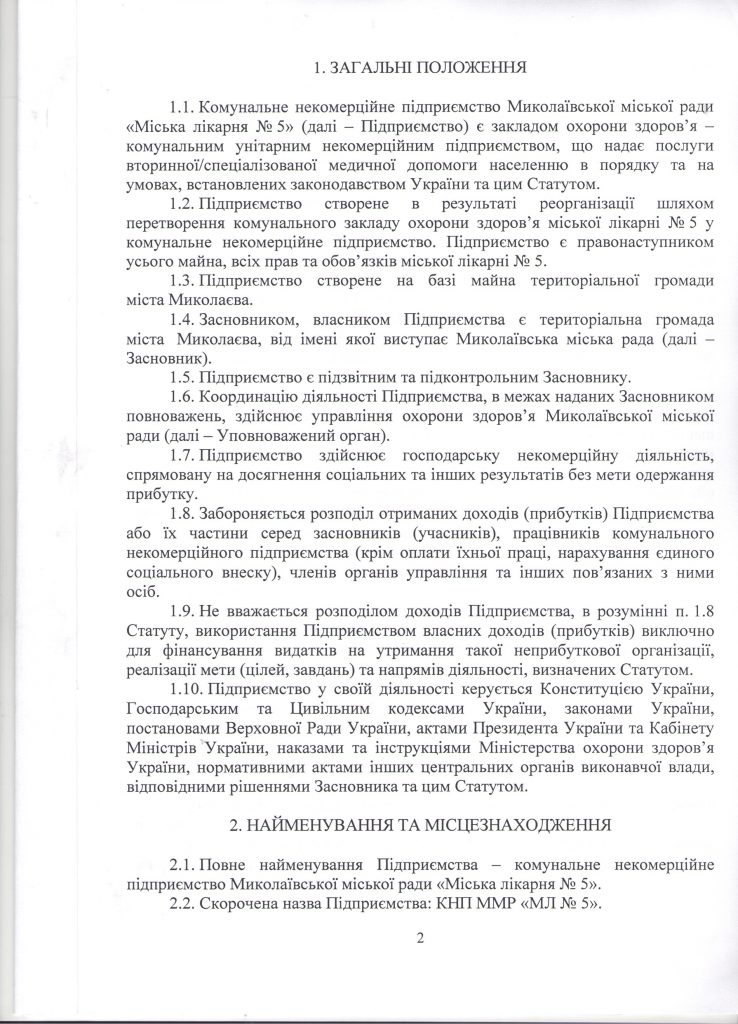 1. ЗАГАЛЬНІ ПОЛОЖЕННЯ

1.1. Комунальне некомерційне підприємство Миколаївської міської ради «Міська лікарня № 5» (далі – Підприємство) є закладом охорони здоров'я – комунальним унітарним некомерційним підприємством, що надає послуги вторинної/спеціалізованої медичної допомоги населенню в порядку та на умовах, встановлених законодавством України та цим Статутом.

1.2. Підприємство створене в результаті реорганізації шляхом перетворення комунального закладу охорони здоров'я міської лікарні № 5 у комунальне некомерційне підприємство. Підприємство є правонаступником усього майна, всіх прав та обов'язків міської лікарні № 5.

1.3. Підприємство створене на базі майна територіальної громади міста Миколаєва.

1.4. Засновником, власником Підприємства є територіальна громада міста Миколаєва, від імені якої виступає Миколаївська міська рада (далі – Засновник).

1.5. Підприємство є підзвітним та підконтрольним Засновнику.

1.6. Координацію діяльності Підприємства, в межах наданих Засновником повноважень, здійснює управління охорони здоров'я Миколаївської міської ради (далі – Уповноважений орган).

1.7. Підприємство здійснює господарську некомерційну діяльність, спрямовану на досягнення соціальних та інших результатів без мети одержання прибутку.

1.8. Забороняється розподіл отриманих доходів (прибутків) Підприємства або їх частини серед засновників (учасників), працівників комунального некомерційного підприємства (крім оплати їхньої праці, нарахування єдиного соціального внеску), членів органів управління та інших пов'язаних з ними осіб.

1.9. Не вважається розподілом доходів Підприємства, в розумінні п. 1.8 Статуту, використання Підприємством власних доходів (прибутків) виключно для фінансування видатків на утримання такої неприбуткової організації, реалізації мети (цілей, завдань) та напрямів діяльності, визначених Статутом.

1.10. Підприємство у своїй діяльності керується Конституцією України, Господарським та Цивільним кодексами України, законами України, постановами Верховної Ради України, актами Президента України та Кабінету Міністрів України, наказами та інструкціями Міністерства охорони здоров'я України, нормативними актами інших центральних органів виконавчої влади, відповідними рішеннями Засновника та цим Статутом.

2. НАЙМЕНУВАННЯ ТА МІСЦЕЗНАХОДЖЕННЯ

2.1. Повне найменування Підприємства – комунальне некомерційне підприємство Миколаївської міської ради «Міська лікарня № 5».

2.2. Скорочена назва Підприємства: КНП ММР «МЛ № 5».

2